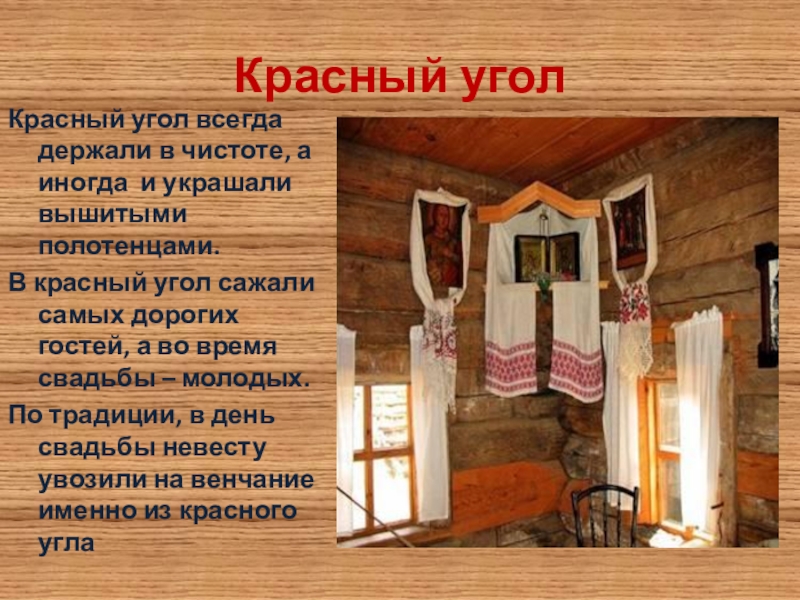 Красный угол

Красный угол всегда держали в чистоте, а иногда и украшали вышитыми полотенцами.

В красный угол сажали самых дорогих гостей, а во время свадьбы – молодых.

По традиции, в день свадьбы невесту увозили на венчание именно из красного угла